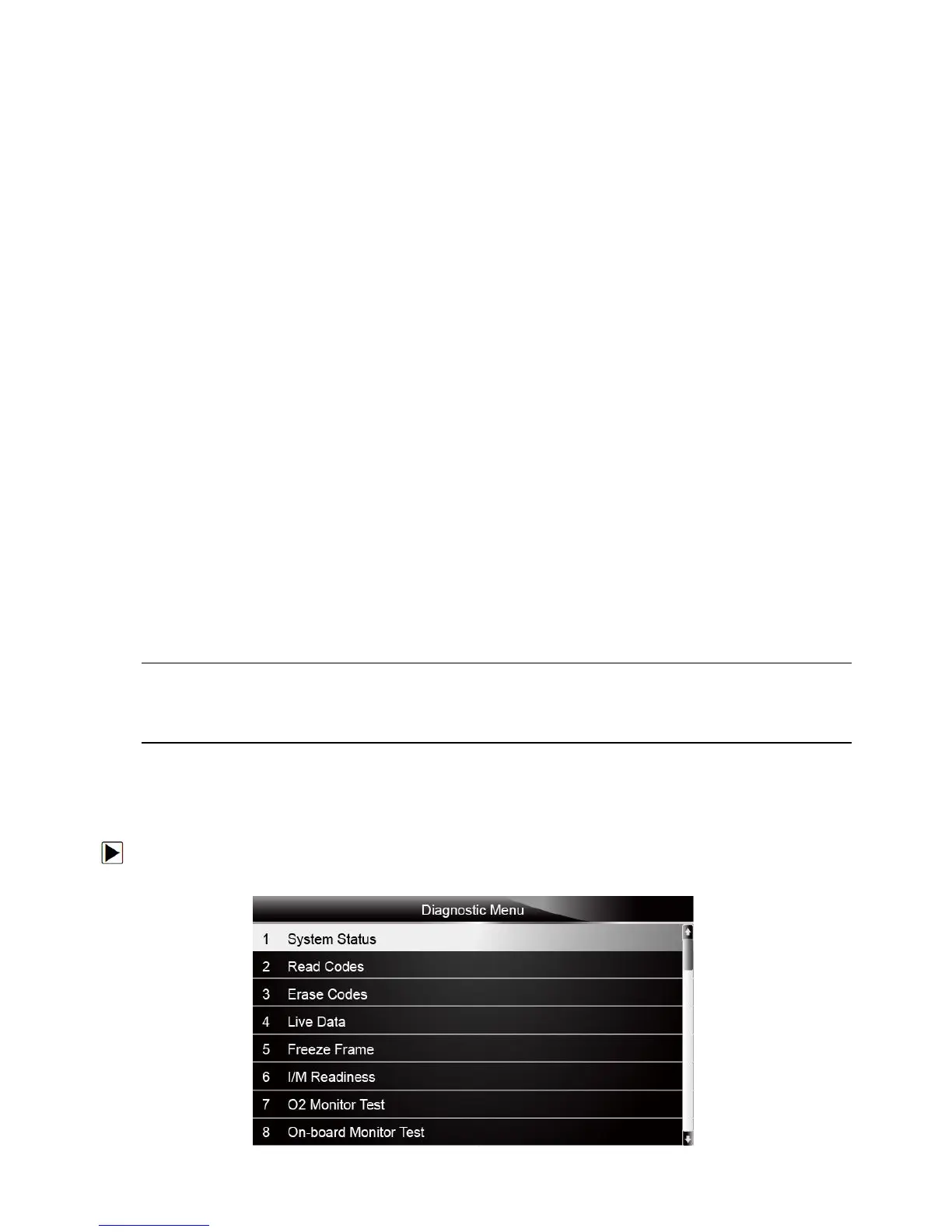 Diagnostic Menu

1 System Status
2 Read Codes
3 Erase Codes
4 Live Data
5 Freeze Frame
6 I/M Readiness
7 O2 Monitor Test
8 On-board Monitor Test